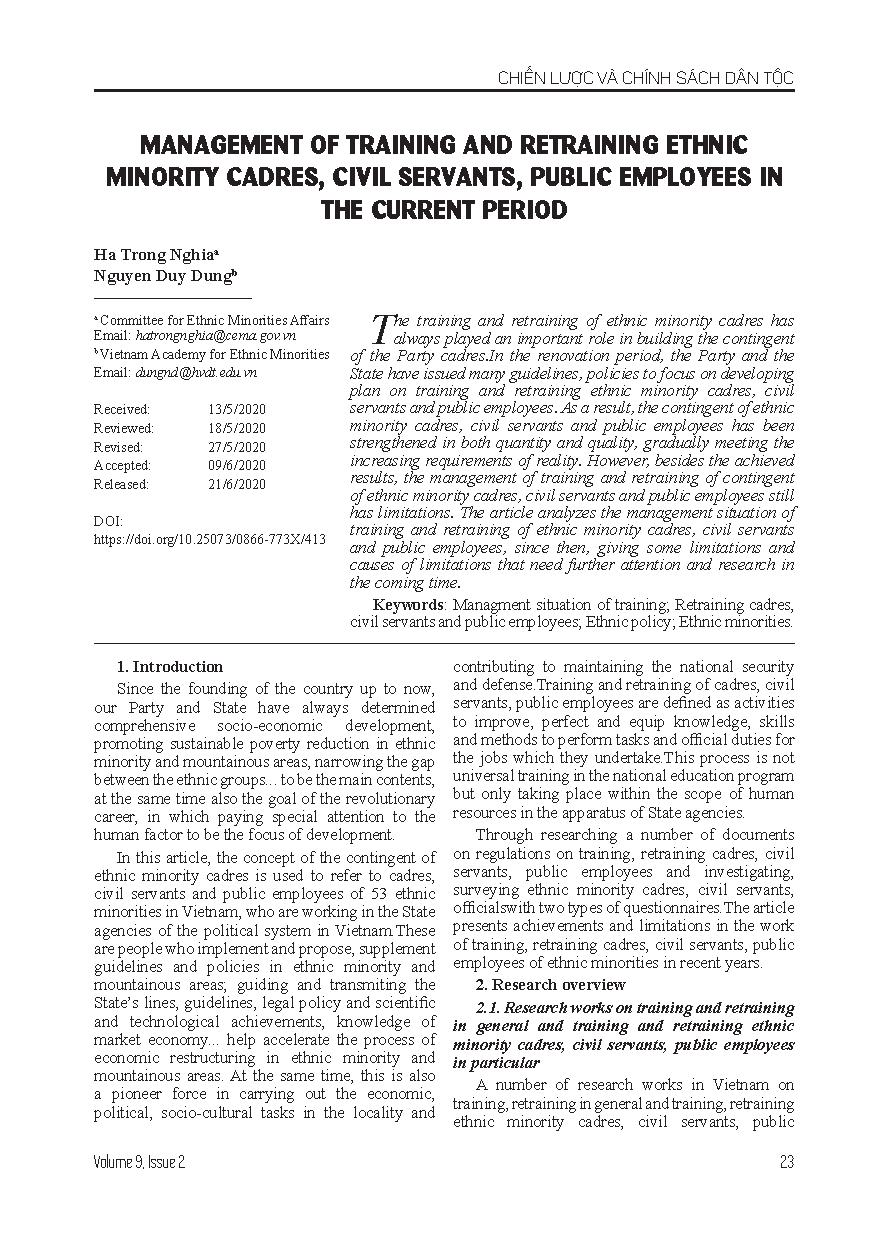 CHIẾN LƯỢC VÀ CHÍNH SÁCH DÂN TỘC

MANAGEMENT OF TRAINING AND RETRAINING ETHNIC MINORITY CADRES, CIVIL SERVANTS, PUBLIC EMPLOYEES IN THE CURRENT PERIOD

Ha Trong Nghia$^a$
Nguyen Duy Dung$^b$

$^a$ Committee for Ethnic Minorities Affairs
Email: hatrongnghia@cema.gov.vn
$^b$ Vietnam Academy for Ethnic Minorities
Email: dungnd@hvdt.edu.vn

Received: 13/5/2020
Reviewed: 18/5/2020
Revised: 27/5/2020
Accepted: 09/6/2020
Released: 21/6/2020

DOI:
https://doi.org/10.25073/0866-773X/413

The training and retraining of ethnic minority cadres has always played an important role in building the contingent of the Party cadres.In the renovation period, the Party and the State have issued many guidelines, policies to focus on developing plan on training and retraining ethnic minority cadres, civil servants and public employees. As a result, the contingent of ethnic minority cadres, civil servants and public employees has been strengthened in both quantity and quality, gradually meeting the increasing requirements of reality. However, besides the achieved results, the management of training and retraining of contingent of ethnic minority cadres, civil servants and public employees still has limitations. The article analyzes the management situation of training and retraining of ethnic minority cadres, civil servants and public employees, since then, giving some limitations and causes of limitations that need further attention and research in the coming time.

Keywords: Managment situation of training; Retraining cadres, civil servants and public employees; Ethnic policy; Ethnic minorities.

1. Introduction

Since the founding of the country up to now, our Party and State have always determined comprehensive socio-economic development, promoting sustainable poverty reduction in ethnic minority and mountainous areas, narrowing the gap between the ethnic groups... to be the main contents, at the same time also the goal of the revolutionary career, in which paying special attention to the human factor to be the focus of development.

In this article, the concept of the contingent of ethnic minority cadres is used to refer to cadres, civil servants and public employees of 53 ethnic minorities in Vietnam, who are working in the State agencies of the political system in Vietnam.These are people who implement and propose, supplement guidelines and policies in ethnic minority and mountainous areas; guiding and transmiting the State's lines, guidelines, legal policy and scientific and technological achievements, knowledge of market economy... help accelerate the process of economic restructuring in ethnic minority and mountainous areas. At the same time, this is also a pioneer force in carrying out the economic, political, socio-cultural tasks in the locality and contributing to maintaining the national security and defense.Training and retraining of cadres, civil servants, public employees are defined as activities to improve, perfect and equip knowledge, skills and methods to perform tasks and official duties for the jobs which they undertake.This process is not universal training in the national education program but only taking place within the scope of human resources in the apparatus of State agencies.

Through researching a number of documents on regulations on training, retraining cadres, civil servants, public employees and investigating, surveying ethnic minority cadres, civil servants, officialswith two types of questionnaires.The article presents achievements and limitations in the work of training, retraining cadres, civil servants, public employees of ethnic minorities in recent years.

2. Research overview

2.1. Research works on training and retraining in general and training and retraining ethnic minority cadres, civil servants, public employees in particular

A number of research works in Vietnam on training, retraining in general and training, retraining ethnic minority cadres, civil servants, public

Volume 9, Issue 2

23